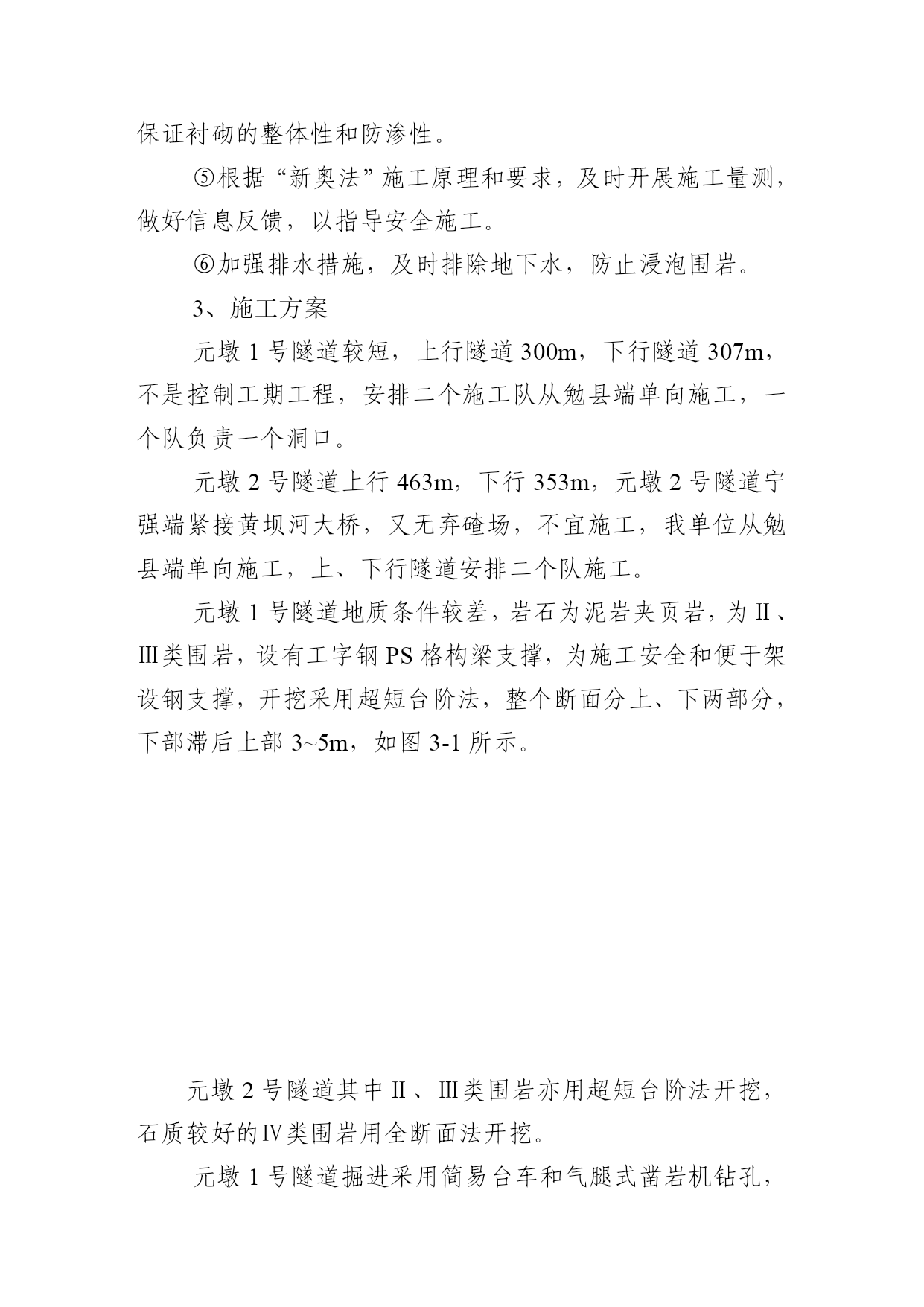 保证衬砌的整体性和防渗性。

⑤根据“新奥法”施工原理和要求，及时开展施工量测，做好信息反馈，以指导安全施工。

⑥加强排水措施，及时排除地下水，防止浸泡围岩。

3、施工方案

元墩 1 号隧道较短，上行隧道 300m，下行隧道 307m，不是控制工期工程，安排二个施工队从勉县端单向施工，一个队负责一个洞口。

元墩 2 号隧道上行 463m，下行 353m，元墩 2 号隧道宁强端紧接黄坝河大桥，又无弃碴场，不宜施工，我单位从勉县端单向施工，上、下行隧道安排二个队施工。

元墩 1 号隧道地质条件较差，岩石为泥岩夹页岩，为Ⅱ、Ⅲ类围岩，设有工字钢 PS 格构梁支撑，为施工安全和便于架设钢支撑，开挖采用超短台阶法，整个断面分上、下两部分，下部滞后上部 3~5m，如图 3-1 所示。

元墩 2 号隧道其中Ⅱ、Ⅲ类围岩亦用超短台阶法开挖，石质较好的Ⅳ类围岩用全断面法开挖。

元墩 1 号隧道掘进采用简易台车和气腿式凿岩机钻孔，